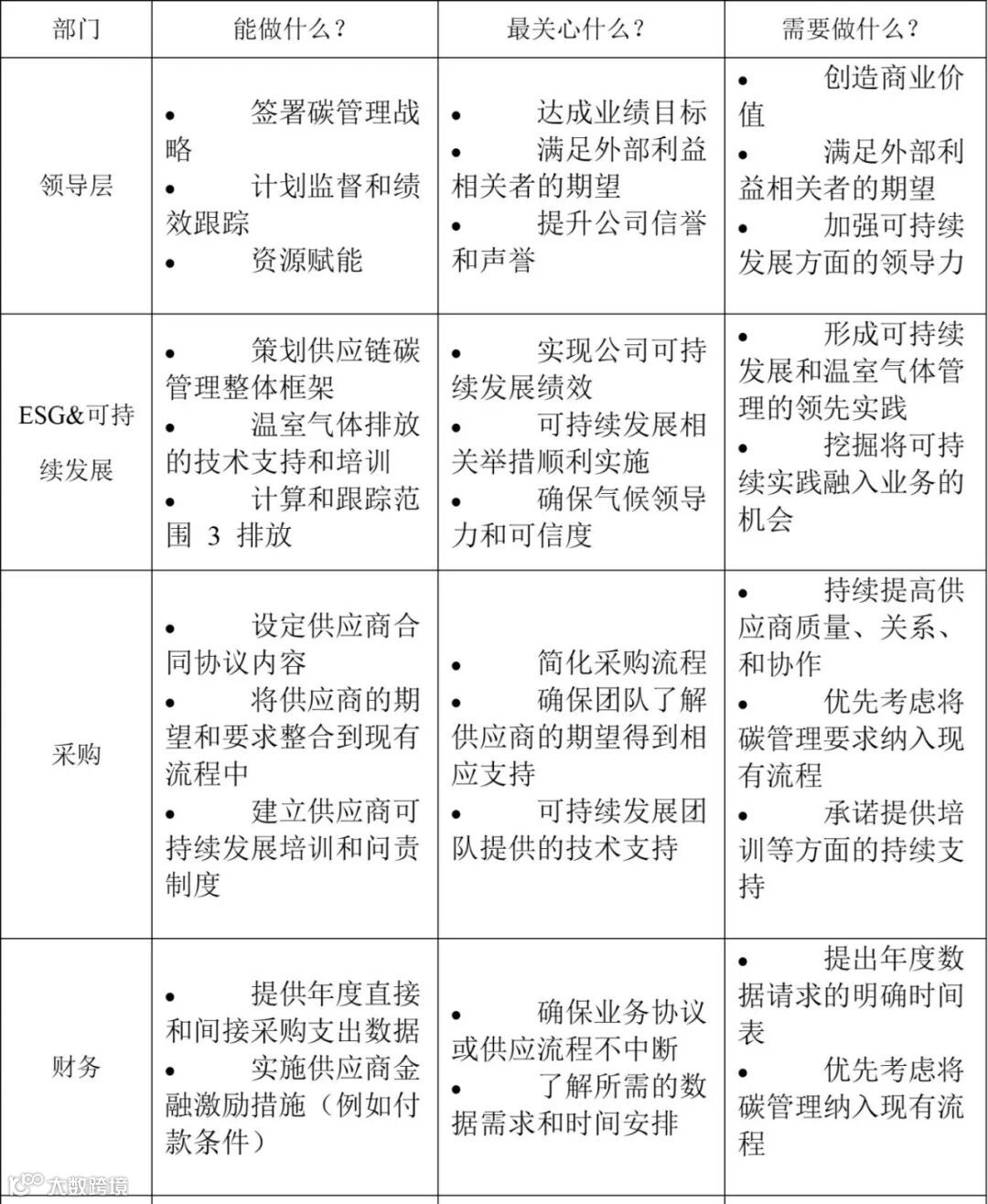 | 部门 | 能做什么? | 最关心什么? | 需要做什么? |
|---|---|---|---|
| 领导层 | • 签署碳管理战略 • 计划监督和绩效跟踪 • 资源赋能 | • 达成业绩目标 • 满足外部利益相关者的期望 • 提升公司信誉和声誉 | • 创造商业价值 • 满足外部利益相关者的期望 • 加强可持续发展方面的领导力 |
| ESG&可持续发展 | • 策划供应链碳管理整体框架 • 温室气体排放的技术支持和培训 • 计算和跟踪范围 3 排放 | • 实现公司可持续发展绩效 • 可持续发展相关举措顺利实施 • 确保气候领导力和可信度 | • 形成可持续发展和温室气体管理的领先实践 • 挖掘将可持续实践融入业务的机会 |
| 采购 | • 设定供应商合同协议内容 • 将供应商的期望和要求整合到现有流程中 • 建立供应商可持续发展培训和问责制度 | • 简化采购流程 • 确保团队了解供应商的期望得到相应支持 • 可持续发展团队提供的技术支持 | • 持续提高供应商质量、关系、和协作 • 优先考虑将碳管理要求纳入现有流程 • 承诺提供培训等方面的持续支持 |
| 财务 | • 提供年度直接和间接采购支出数据 • 实施供应商金融激励措施(例如付款条件) | • 确保业务协议或供应流程不中断 • 了解所需的数据需求和时间安排 | • 提出年度数据请求的明确时间表 • 优先考虑将碳管理纳入现有流程 |

大数跨境